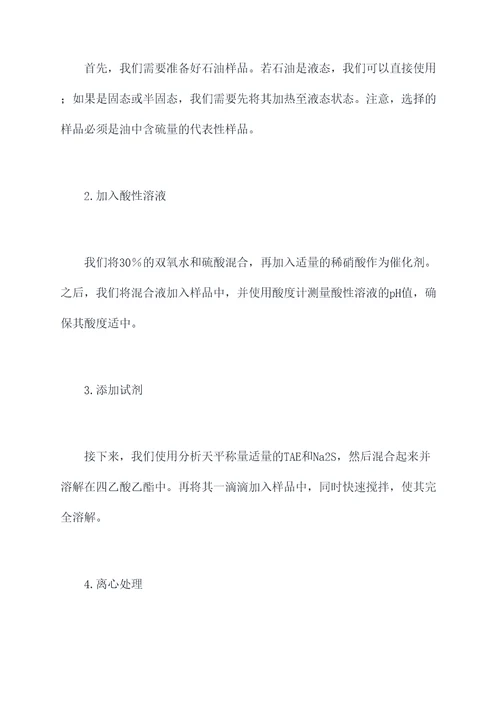 首先，我们需要准备好石油样品。若石油是液态，我们可以直接使用；如果是固态或半固态，我们需要先将其加热至液态状态。注意，选择的样品必须是油中含硫量的代表性样品。

2.加入酸性溶液

我们将30％的双氧水和硫酸混合，再加入适量的稀硝酸作为催化剂。之后，我们将混合液加入样品中，并使用酸度计测量酸性溶液的pH值，确保其酸度适中。

3.添加试剂

接下来，我们使用分析天平称量适量的TAE和Na2S，然后混合起来并溶解在四乙酸乙酯中。再将其一滴滴加入样品中，同时快速搅拌，使其完全溶解。

4.离心处理